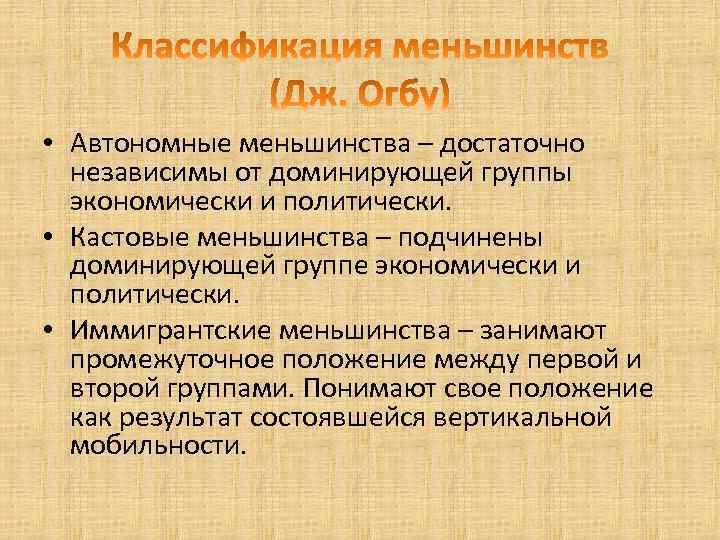 Классификация меньшинств (Дж. Огбу)

• Автономные меньшинства – достаточно независимы от доминирующей группы экономически и политически.

• Кастовые меньшинства – подчинены доминирующей группе экономически и политически.

• Иммигрантские меньшинства – занимают промежуточное положение между первой и второй группами. Понимают свое положение как результат состоявшейся вертикальной мобильности.